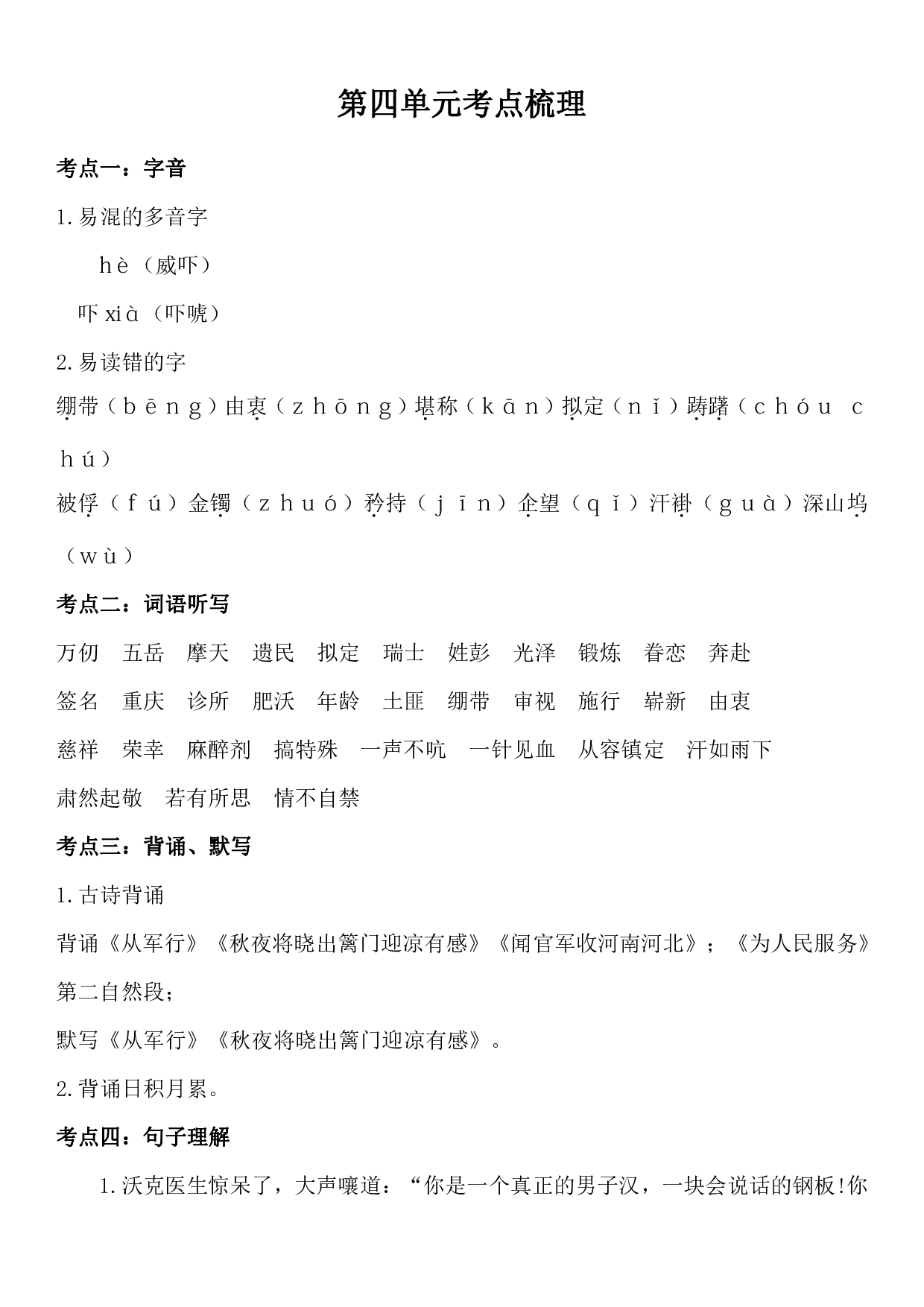 第四单元考点梳理

考点一：字音

1.易混的多音字

hè（威吓）

吓 xià（吓唬）

2.易读错的字

绷带（bēng）由衷（zhōng）堪称（kān）拟定（nǐ）踌躇（chóu chú）

被俘（fú）金镯（zhuó）矜持（jīn）企望（qǐ）汗褂（guà）深山坞（wù）

考点二：词语听写

万仞 五岳 摩天 遗民 拟定 瑞士 姓彭 光泽 锻炼 眷恋 奔赴

签名 重庆 诊所 肥沃 年龄 土匪 绷带 审视 施行 崭新 由衷

慈祥 荣幸 麻醉剂 搞特殊 一声不吭 一针见血 从容镇定 汗如雨下

肃然起敬 若有所思 情不自禁

考点三：背诵、默写

1.古诗背诵

背诵《从军行》《秋夜将晓出篱门迎凉有感》《闻官军收河南河北》；《为人民服务》第二自然段；

默写《从军行》《秋夜将晓出篱门迎凉有感》。

2.背诵日积月累。

考点四：句子理解

1.沃克医生惊呆了，大声嚷道：“你是一个真正的男子汉，一块会说话的钢板!你